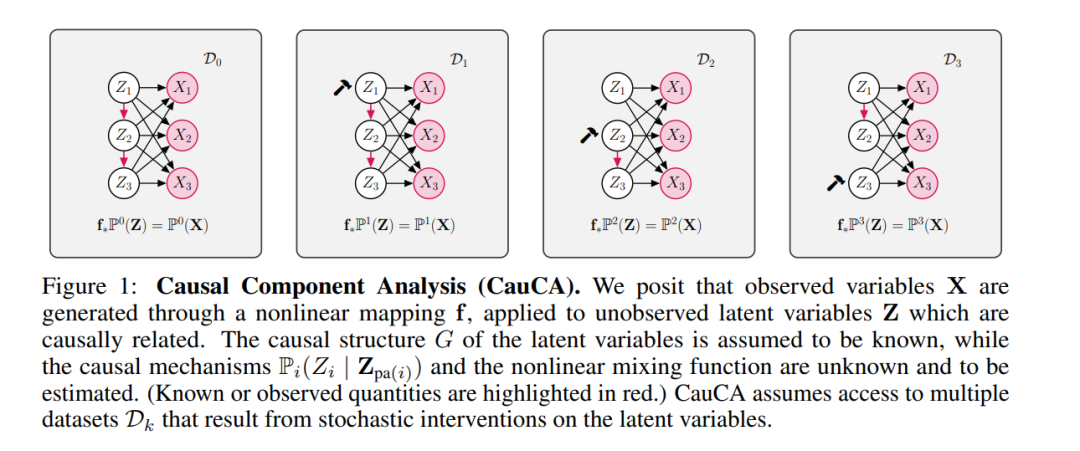 $\mathcal{D}_0$

$Z_1$ $X_1$ $Z_2$ $X_2$ $Z_3$ $X_3$

$\mathbf{f}_*\mathbb{P}^0(\mathbf{Z}) = \mathbb{P}^0(\mathbf{X})$

$\mathcal{D}_1$

$Z_1$ $X_1$ $Z_2$ $X_2$ $Z_3$ $X_3$

$\mathbf{f}_*\mathbb{P}^1(\mathbf{Z}) = \mathbb{P}^1(\mathbf{X})$

$\mathcal{D}_2$

$Z_1$ $X_1$ $Z_2$ $X_2$ $Z_3$ $X_3$

$\mathbf{f}_*\mathbb{P}^2(\mathbf{Z}) = \mathbb{P}^2(\mathbf{X})$

$\mathcal{D}_3$

$Z_1$ $X_1$ $Z_2$ $X_2$ $Z_3$ $X_3$

$\mathbf{f}_*\mathbb{P}^3(\mathbf{Z}) = \mathbb{P}^3(\mathbf{X})$

Figure 1: **Causal Component Analysis (CauCA).** We posit that observed variables $\mathbf{X}$ are generated through a nonlinear mapping $\mathbf{f}$, applied to unobserved latent variables $\mathbf{Z}$ which are causally related. The causal structure $G$ of the latent variables is assumed to be known, while the causal mechanisms $\mathbb{P}_i(Z_i \mid \mathbf{Z}_{\text{pa}(i)})$ and the nonlinear mixing function are unknown and to be estimated. (Known or observed quantities are highlighted in red.) CauCA assumes access to multiple datasets $\mathcal{D}_k$ that result from stochastic interventions on the latent variables.